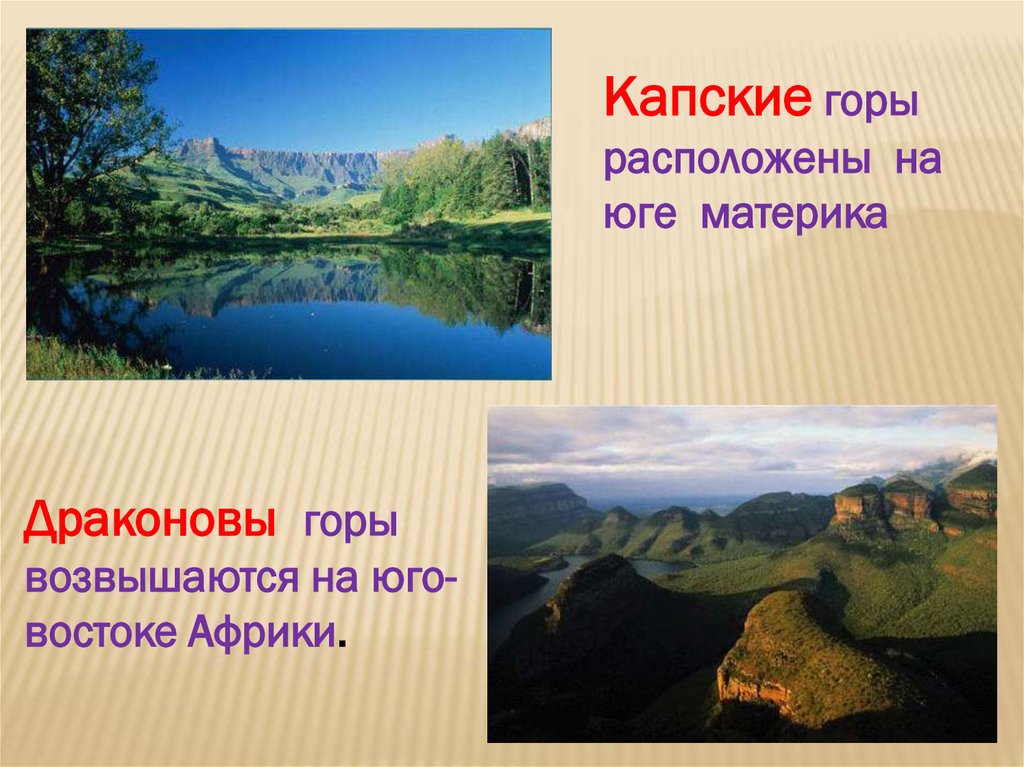 Капские горы расположены на юге материка

Драконовы горы возвышаются на юго-востоке Африки.